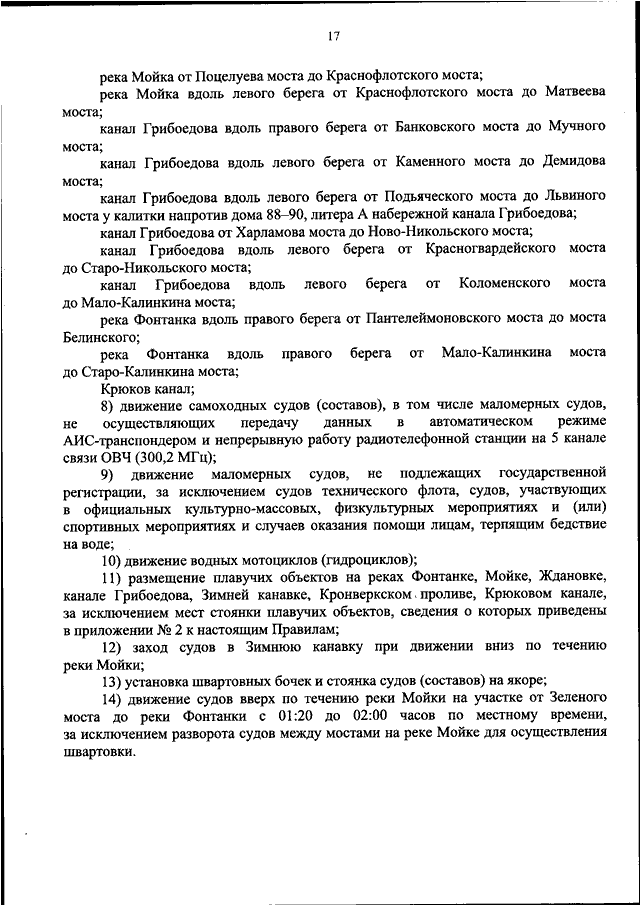 17

река Мойка от Поцелуева моста до Краснофлотского моста;

река Мойка вдоль левого берега от Краснофлотского моста до Матвеева моста;

канал Грибоедова вдоль правого берега от Банковского моста до Мучного моста;

канал Грибоедова вдоль левого берега от Каменного моста до Демидова моста;

канал Грибоедова вдоль левого берега от Подьяческого моста до Львиного моста у калитки напротив дома 88–90, литера А набережной канала Грибоедова;

канал Грибоедова от Харламова моста до Ново-Никольского моста;

канал Грибоедова вдоль левого берега от Красногвардейского моста до Старо-Никольского моста;

канал Грибоедова вдоль левого берега от Коломенского моста до Мало-Калинкина моста;

река Фонтанка вдоль правого берега от Пантелеймоновского моста до моста Белинского;

река Фонтанка вдоль правого берега от Мало-Калинкина моста до Старо-Калинкина моста;

Крюков канал;

8) движение самоходных судов (составов), в том числе маломерных судов, не осуществляющих передачу данных в автоматическом режиме АИС-транспондером и непрерывную работу радиотелефонной станции на 5 канале связи ОВЧ (300,2 МГц);

9) движение маломерных судов, не подлежащих государственной регистрации, за исключением судов технического флота, судов, участвующих в официальных культурно-массовых, физкультурных мероприятиях и (или) спортивных мероприятиях и случаев оказания помощи лицам, терпящим бедствие на воде;

10) движение водных мотоциклов (гидроциклов);

11) размещение плавучих объектов на реках Фонтанке, Мойке, Ждановке, канале Грибоедова, Зимней канавке, Кронверкском проливе, Крюковом канале, за исключением мест стоянки плавучих объектов, сведения о которых приведены в приложении № 2 к настоящим Правилам;

12) заход судов в Зимнюю канавку при движении вниз по течению реки Мойки;

13) установка швартовных бочек и стоянка судов (составов) на якоре;

14) движение судов вверх по течению реки Мойки на участке от Зеленого моста до реки Фонтанки с 01:20 до 02:00 часов по местному времени, за исключением разворота судов между мостами на реке Мойке для осуществления швартовки.